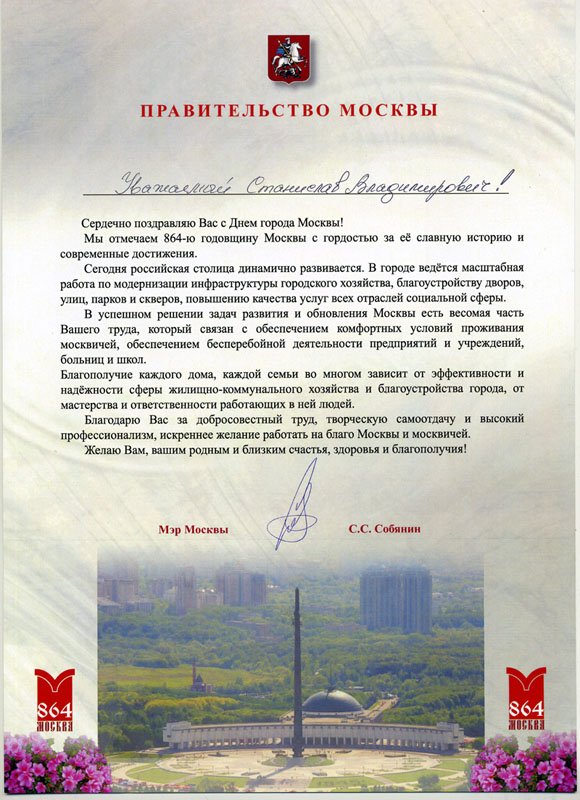 ПРАВИТЕЛЬСТВО МОСКВЫ

Уважаемый Станислав Владимирович!

Сердечно поздравляю Вас с Днем города Москвы!

Мы отмечаем 864-ю годовщину Москвы с гордостью за её славную историю и современные достижения.

Сегодня российская столица динамично развивается. В городе ведётся масштабная работа по модернизации инфраструктуры городского хозяйства, благоустройству дворов, улиц, парков и скверов, повышению качества услуг всех отраслей социальной сферы.

В успешном решении задач развития и обновления Москвы есть весомая часть Вашего труда, который связан с обеспечением комфортных условий проживания москвичей, обеспечением бесперебойной деятельности предприятий и учреждений, больниц и школ.

Благополучие каждого дома, каждой семьи во многом зависит от эффективности и надёжности сферы жилищно-коммунального хозяйства и благоустройства города, от мастерства и ответственности работающих в ней людей.

Благодарю Вас за добросовестный труд, творческую самоотдачу и высокий профессионализм, искреннее желание работать на благо Москвы и москвичей.

Желаю Вам, вашим родным и близким счастья, здоровья и благополучия!

Мэр Москвы

С.С. Собянин

864 МОСКВА

864 МОСКВА